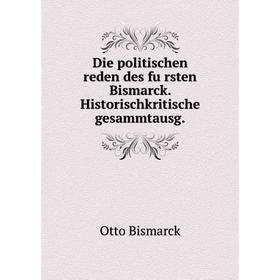 Die politischen reden des fu rsten Bismarck. Historischkritische gesammtausg.

Otto Bismarck